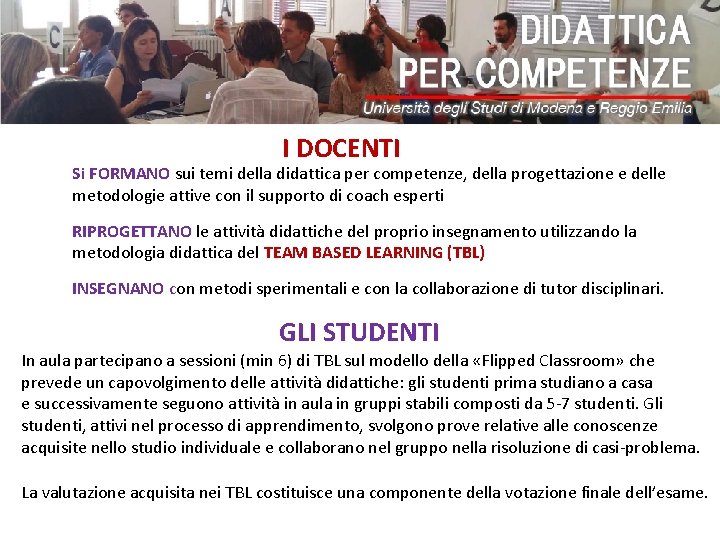 DIDATTICA
PER COMPETENZE
Università degli Studi di Modena e Reggio Emilia

I DOCENTI

Si FORMANO sui temi della didattica per competenze, della progettazione e delle metodologie attive con il supporto di coach esperti

RIPROGETTANO le attività didattiche del proprio insegnamento utilizzando la metodologia didattica del TEAM BASED LEARNING (TBL)

INSEGNANO con metodi sperimentali e con la collaborazione di tutor disciplinari.

GLI STUDENTI

In aula partecipano a sessioni (min 6) di TBL sul modello della «Flipped Classroom» che prevede un capovolgimento delle attività didattiche: gli studenti prima studiano a casa e successivamente seguono attività in aula in gruppi stabili composti da 5-7 studenti. Gli studenti, attivi nel processo di apprendimento, svolgono prove relative alle conoscenze acquisite nello studio individuale e collaborano nel gruppo nella risoluzione di casi-problema.

La valutazione acquisita nei TBL costituisce una componente della votazione finale dell'esame.